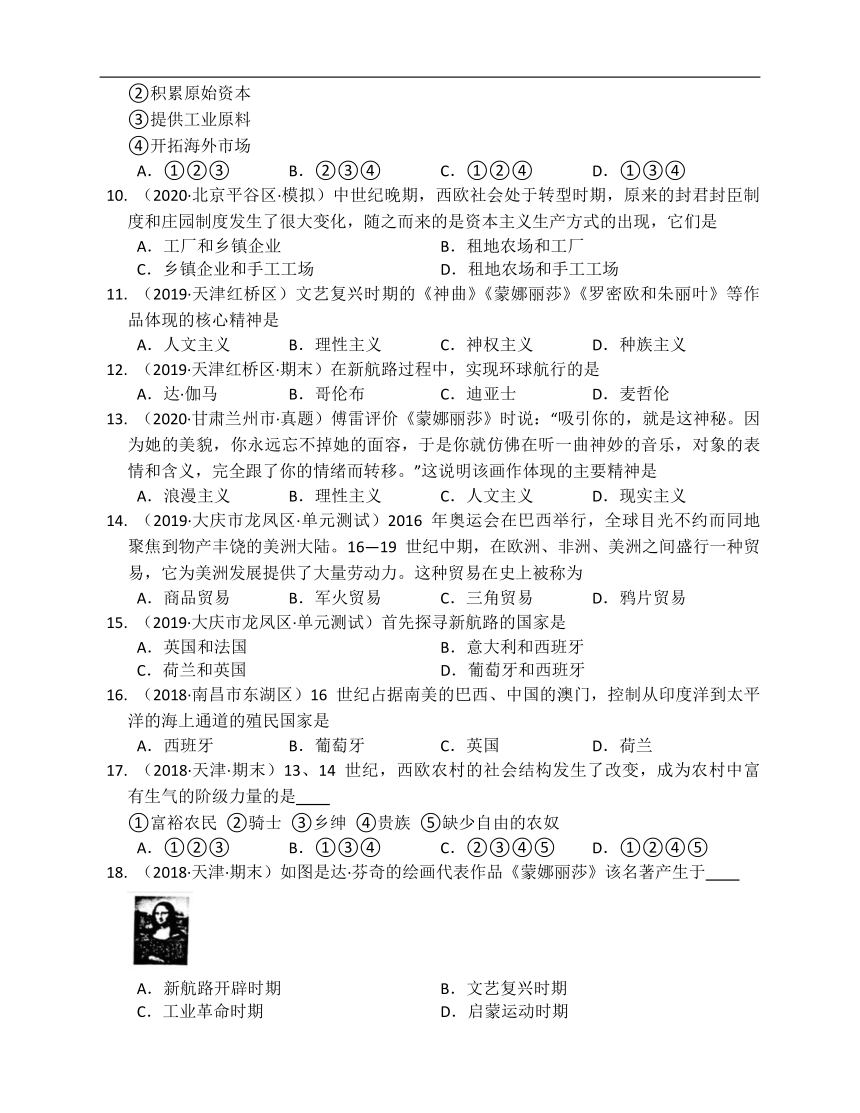 ②积累原始资本
③提供工业原料
④开拓海外市场
A．①②③　B．②③④　C．①②④　D．①③④

10. （2020·北京平谷区·模拟）中世纪晚期，西欧社会处于转型时期，原来的封君封臣制度和庄园制度发生了很大变化，随之而来的是资本主义生产方式的出现，它们是
A．工厂和乡镇企业　B．租地农场和工厂
C．乡镇企业和手工工场　D．租地农场和手工工场

11. （2019·天津红桥区）文艺复兴时期的《神曲》《蒙娜丽莎》《罗密欧和朱丽叶》等作品体现的核心精神是
A．人文主义　B．理性主义　C．神权主义　D．种族主义

12. （2019·天津红桥区·期末）在新航路过程中，实现环球航行的是
A．达·伽马　B．哥伦布　C．迪亚士　D．麦哲伦

13. （2020·甘肃兰州市·真题）傅雷评价《蒙娜丽莎》时说：“吸引你的，就是这神秘。因为她的美貌，你永远忘不掉她的面容，于是你就仿佛在听一曲神妙的音乐，对象的表情和含义，完全跟了你的情绪而转移。”这说明该画作体现的主要精神是
A．浪漫主义　B．理性主义　C．人文主义　D．现实主义

14. （2019·大庆市龙凤区·单元测试）2016 年奥运会在巴西举行，全球目光不约而同地聚焦到物产丰饶的美洲大陆。16—19 世纪中期，在欧洲、非洲、美洲之间盛行一种贸易，它为美洲发展提供了大量劳动力。这种贸易在史上被称为
A．商品贸易　B．军火贸易　C．三角贸易　D．鸦片贸易

15. （2019·大庆市龙凤区·单元测试）首先探寻新航路的国家是
A．英国和法国　B．意大利和西班牙
C．荷兰和英国　D．葡萄牙和西班牙

16. （2018·南昌市东湖区）16 世纪占据南美的巴西、中国的澳门，控制从印度洋到太平洋的海上通道的殖民国家是
A．西班牙　B．葡萄牙　C．英国　D．荷兰

17. （2018·天津·期末）13、14 世纪，西欧农村的社会结构发生了改变，成为农村中富有生气的阶级力量的是____
①富裕农民 ②骑士 ③乡绅 ④贵族 ⑤缺少自由的农奴
A．①②③　B．①③④　C．②③④⑤　D．①②④⑤

18. （2018·天津·期末）如图是达·芬奇的绘画代表作品《蒙娜丽莎》该名著产生于____
A．新航路开辟时期　B．文艺复兴时期
C．工业革命时期　D．启蒙运动时期